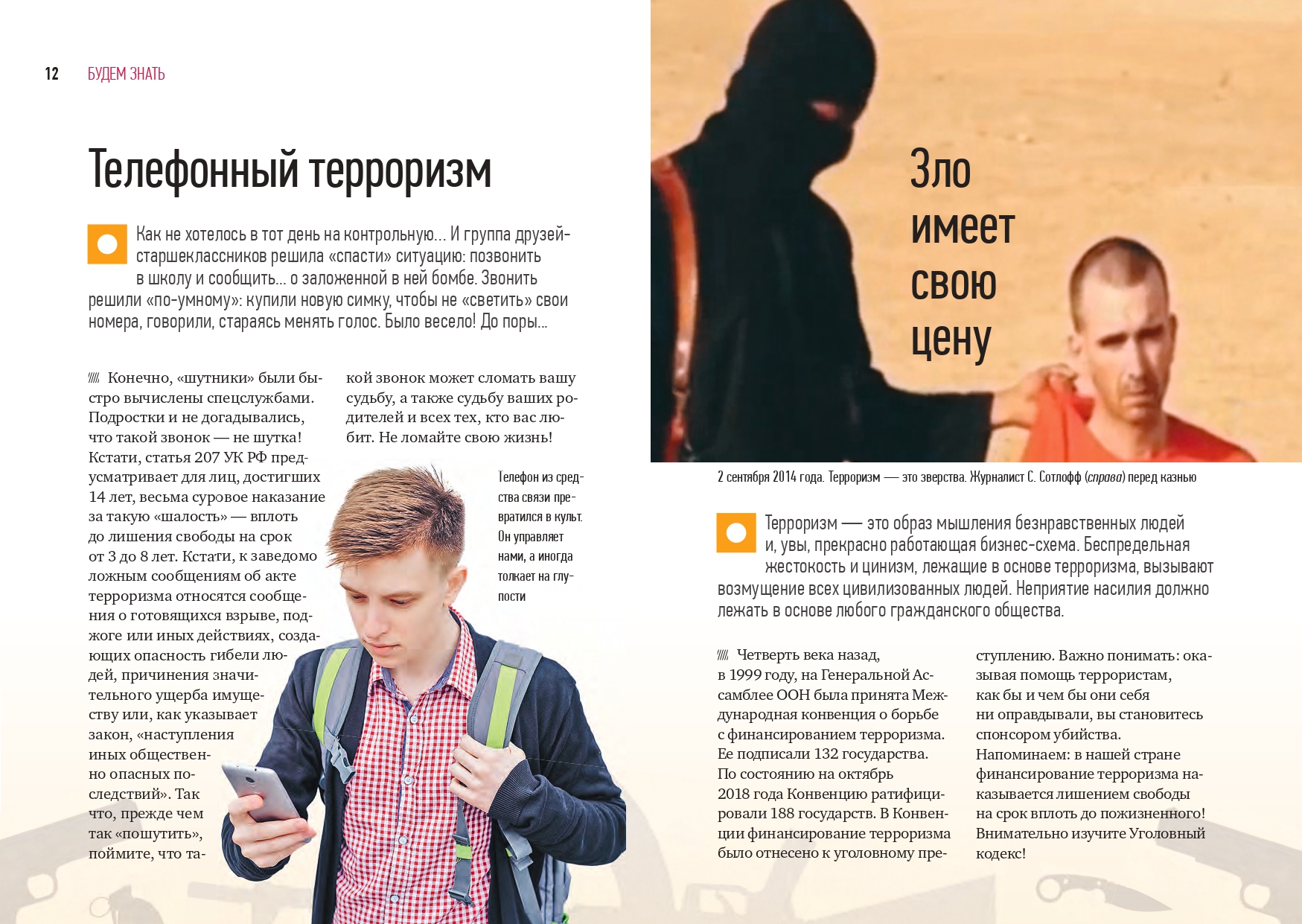 12 БУДЕМ ЗНАТЬ

Телефонный терроризм

Как не хотелось в тот день на контрольную… И группа друзей-старшеклассников решила «спасти» ситуацию: позвонить в школу и сообщить… о заложенной в ней бомбе. Звонить решили «по-умному»: купили новую симку, чтобы не «светить» свои номера, говорили, стараясь менять голос. Было весело! До поры…

Конечно, «шутники» были быстро вычислены спецслужбами. Подростки и не догадывались, что такой звонок — не шутка! Кстати, статья 207 УК РФ предусматривает для лиц, достигших 14 лет, весьма суровое наказание за такую «шалость» — вплоть до лишения свободы на срок от 3 до 8 лет. Кстати, к заведомо ложным сообщениям об акте терроризма относятся сообщения о готовящихся взрыве, поджоге или иных действиях, создающих опасность гибели людей, причинения значительного ущерба имуществу или, как указывает закон, «наступления иных общественно опасных последствий». Так что, прежде чем так «пошутить», поймите, что такой звонок может сломать вашу судьбу, а также судьбу ваших родителей и всех тех, кто вас любит. Не ломайте свою жизнь!

Телефон из средства связи превратился в культ. Он управляет нами, а иногда толкает на глупости

Зло имеет свою цену

2 сентября 2014 года. Терроризм — это зверства. Журналист С. Сотлофф (справа) перед казнью

Терроризм — это образ мышления безнравственных людей и, увы, прекрасно работающая бизнес-схема. Беспредельная жестокость и цинизм, лежащие в основе терроризма, вызывают возмущение всех цивилизованных людей. Неприятие насилия должно лежать в основе любого гражданского общества.

Четверть века назад, в 1999 году, на Генеральной Ассамблее ООН была принята Международная конвенция о борьбе с финансированием терроризма. Ее подписали 132 государства. По состоянию на октябрь 2018 года Конвенцию ратифицировали 188 государств. В Конвенции финансирование терроризма было отнесено к уголовному преступлению. Важно понимать: оказывая помощь террористам, как бы и чем бы они себя ни оправдывали, вы становитесь спонсором убийства. Напоминаем: в нашей стране финансирование терроризма наказывается лишением свободы на срок вплоть до пожизненного! Внимательно изучите Уголовный кодекс!